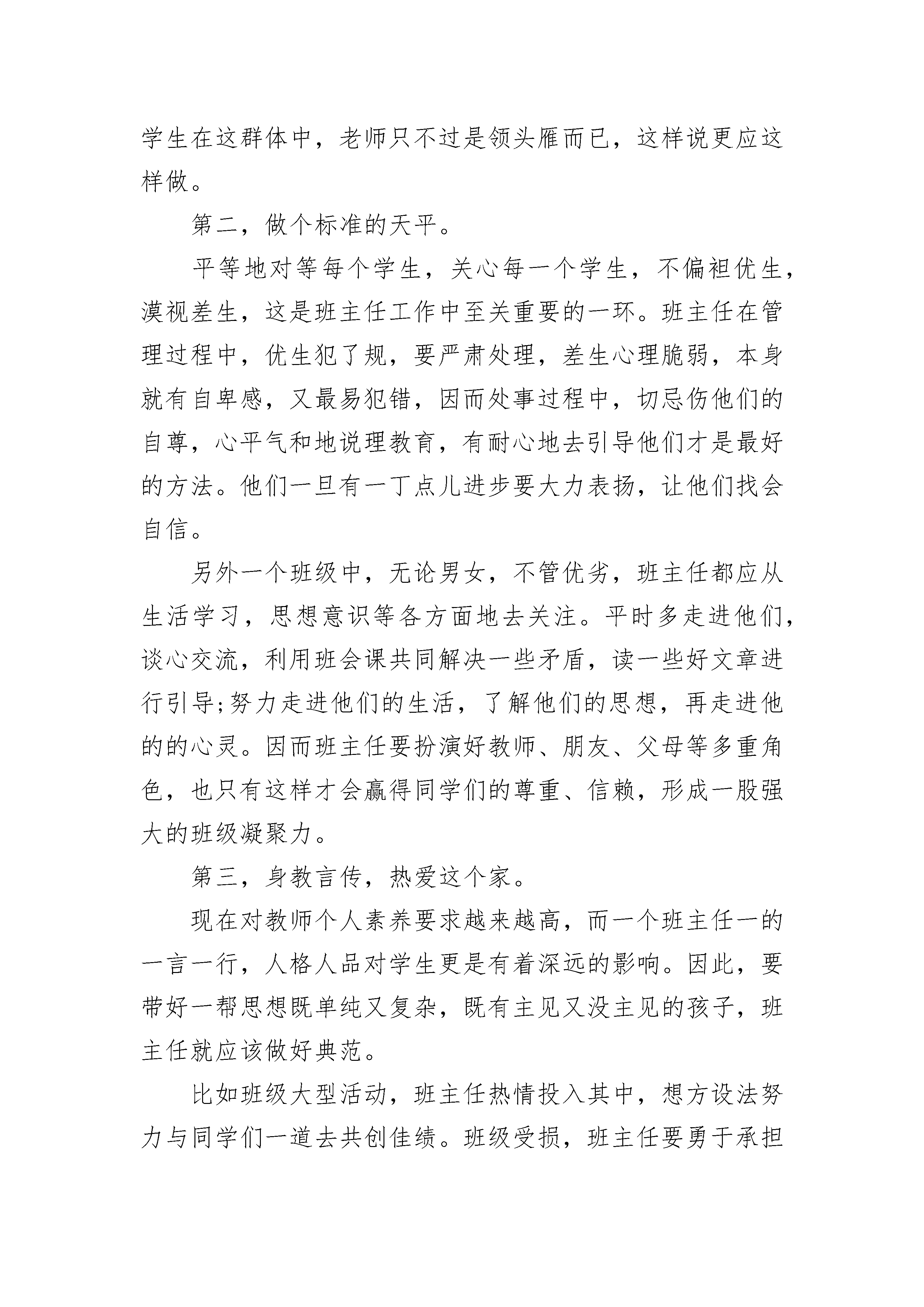 学生在这群体中，老师只不过是领头雁而已，这样说更应这样做。

第二，做个标准的天平。

平等地对等每个学生，关心每一个学生，不偏袒优生，漠视差生，这是班主任工作中至关重要的一环。班主任在管理过程中，优生犯了规，要严肃处理，差生心理脆弱，本身就有自卑感，又最易犯错，因而处事过程中，切忌伤他们的自尊，心平气和地说理教育，有耐心地去引导他们才是最好的方法。他们一旦有一丁点儿进步要大力表扬，让他们找会自信。

另外一个班级中，无论男女，不管优劣，班主任都应从生活学习，思想意识等各方面地去关注。平时多走进他们，谈心交流，利用班会课共同解决一些矛盾，读一些好文章进行引导;努力走进他们的生活，了解他们的思想，再走进他的的心灵。因而班主任要扮演好教师、朋友、父母等多重角色，也只有这样才会赢得同学们的尊重、信赖，形成一股强大的班级凝聚力。

第三，身教言传，热爱这个家。

现在对教师个人素养要求越来越高，而一个班主任一的一言一行，人格人品对学生更是有着深远的影响。因此，要带好一帮思想既单纯又复杂，既有主见又没主见的孩子，班主任就应该做好典范。

比如班级大型活动，班主任热情投入其中，想方设法努力与同学们一道去共创佳绩。班级受损，班主任要勇于承担